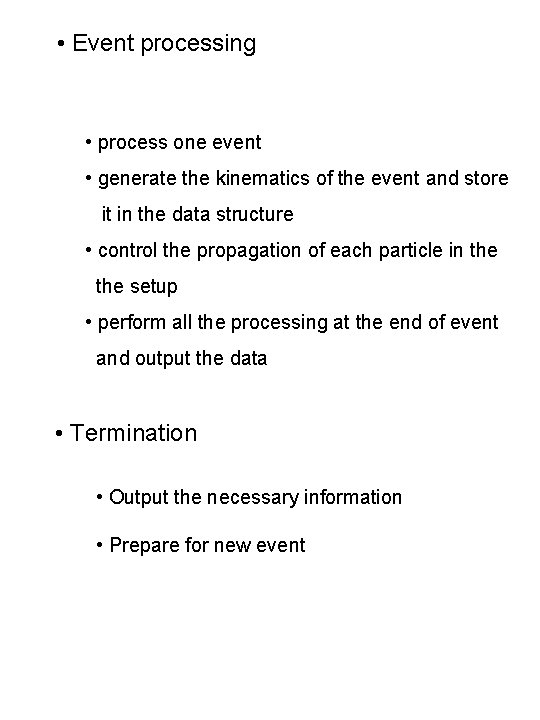 • Event processing

• process one event

• generate the kinematics of the event and store it in the data structure

• control the propagation of each particle in the the setup

• perform all the processing at the end of event and output the data

• Termination

• Output the necessary information

• Prepare for new event